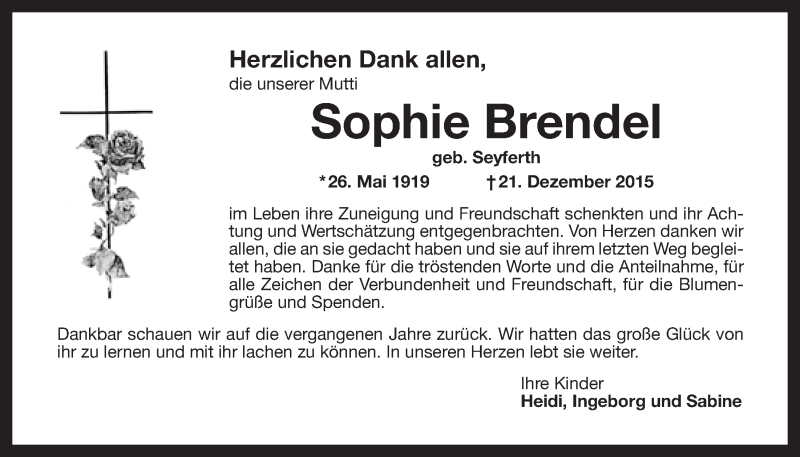 Herzlichen Dank allen,
die unserer Mutti

Sophie Brendel

geb. Seyferth

*26. Mai 1919 †21. Dezember 2015

im Leben ihre Zuneigung und Freundschaft schenkten und ihr Achtung und Wertschätzung entgegenbrachten. Von Herzen danken wir allen, die an sie gedacht haben und sie auf ihrem letzten Weg begleitet haben. Danke für die tröstenden Worte und die Anteilnahme, für alle Zeichen der Verbundenheit und Freundschaft, für die Blumengrüße und Spenden.

Dankbar schauen wir auf die vergangenen Jahre zurück. Wir hatten das große Glück von ihr zu lernen und mit ihr lachen zu können. In unseren Herzen lebt sie weiter.

Ihre Kinder
Heidi, Ingeborg und Sabine